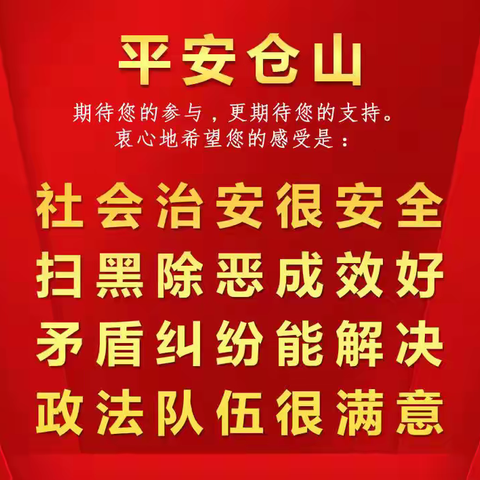 平安仓山

期待您的参与，更期待您的支持。
衷心地希望您的感受是：

社会治安很安全
扫黑除恶成效好
矛盾纠纷能解决
政法队伍很满意